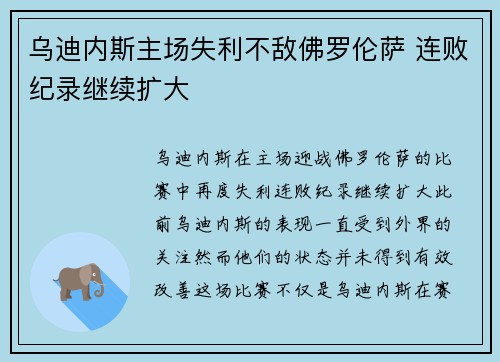 乌迪内斯主场失利不敌佛罗伦萨 连败纪录继续扩大

乌迪内斯在主场迎战佛罗伦萨的比赛中再度失利连败纪录继续扩大此前乌迪内斯的表现一直受到外界的关注然而他们的状态并未得到有效改善这场比赛不仅是乌迪内斯在赛